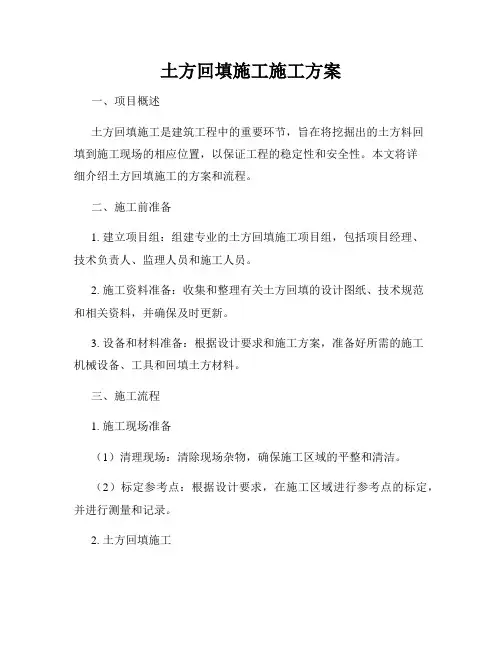 土方回填施工施工方案

一、项目概述

土方回填施工是建筑工程中的重要环节，旨在将挖掘出的土方料回填到施工现场的相应位置，以保证工程的稳定性和安全性。本文将详细介绍土方回填施工的方案和流程。

二、施工前准备

1. 建立项目组：组建专业的土方回填施工项目组，包括项目经理、技术负责人、监理人员和施工人员。

2. 施工资料准备：收集和整理有关土方回填的设计图纸、技术规范和相关资料，并确保及时更新。

3. 设备和材料准备：根据设计要求和施工方案，准备好所需的施工机械设备、工具和回填土方材料。

三、施工流程

1. 施工现场准备

（1）清理现场：清除现场杂物，确保施工区域的平整和清洁。

（2）标定参考点：根据设计要求，在施工区域进行参考点的标定，并进行测量和记录。

2. 土方回填施工